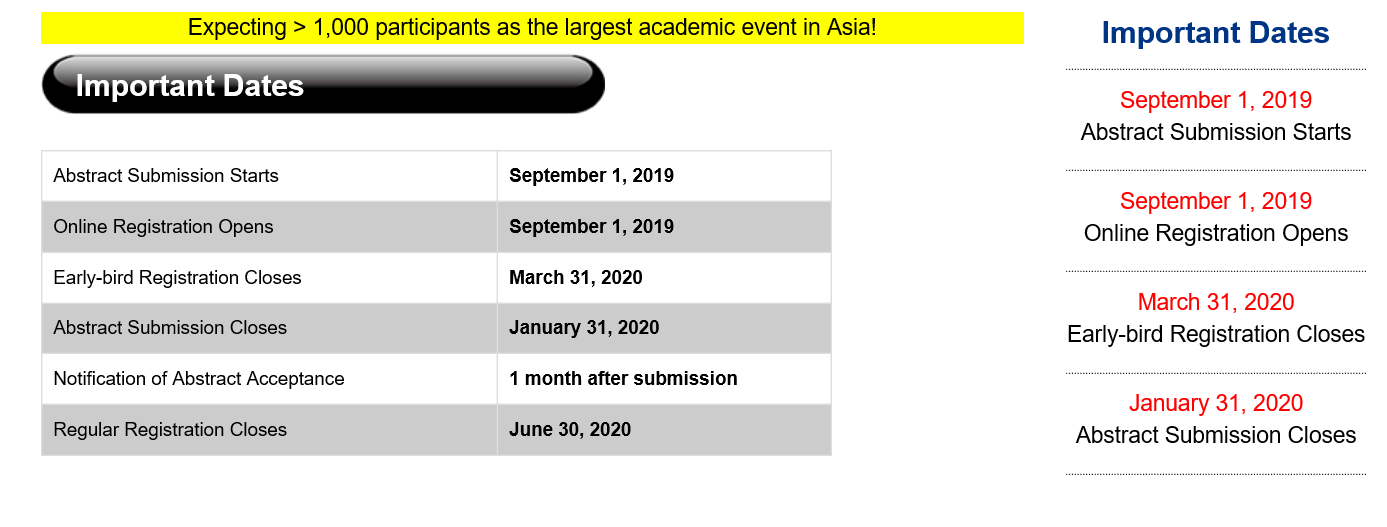 Expecting > 1,000 participants as the largest academic event in Asia!

Important Dates

| Abstract Submission Starts | **September 1, 2019** |
|---|---|
| Online Registration Opens | **September 1, 2019** |
| Early-bird Registration Closes | **March 31, 2020** |
| Abstract Submission Closes | **January 31, 2020** |
| Notification of Abstract Acceptance | **1 month after submission** |
| Regular Registration Closes | **June 30, 2020** |

Important Dates

September 1, 2019
Abstract Submission Starts

September 1, 2019
Online Registration Opens

March 31, 2020
Early-bird Registration Closes

January 31, 2020
Abstract Submission Closes